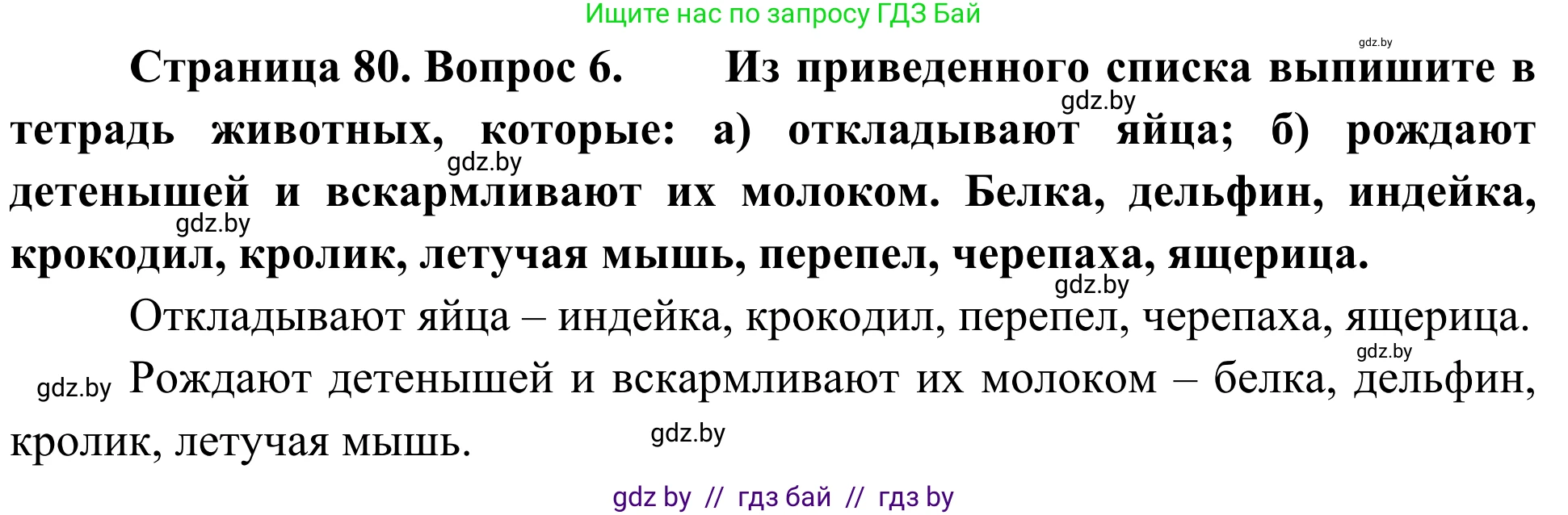 Ищите нас по запросу ГДЗ Бай

gdz.by

Страница 80. Вопрос 6. Из приведенного списка выпишите в тетрадь животных, которые: а) откладывают яйца; б) рождают детенышей и вскармливают их молоком. Белка, дельфин, индейка, крокодил, кролик, летучая мышь, перепел, черепаха, ящерица.

gdz.by

gdz.by

gdz.by

gdz.by

Откладывают яйца – индейка, крокодил, перепел, черепаха, ящерица.

gdz.by

gdz.by

Рождают детенышей и вскармливают их молоком – белка, дельфин, кролик, летучая мышь.

gdz.by

gdz by // гдз бай // гдз by